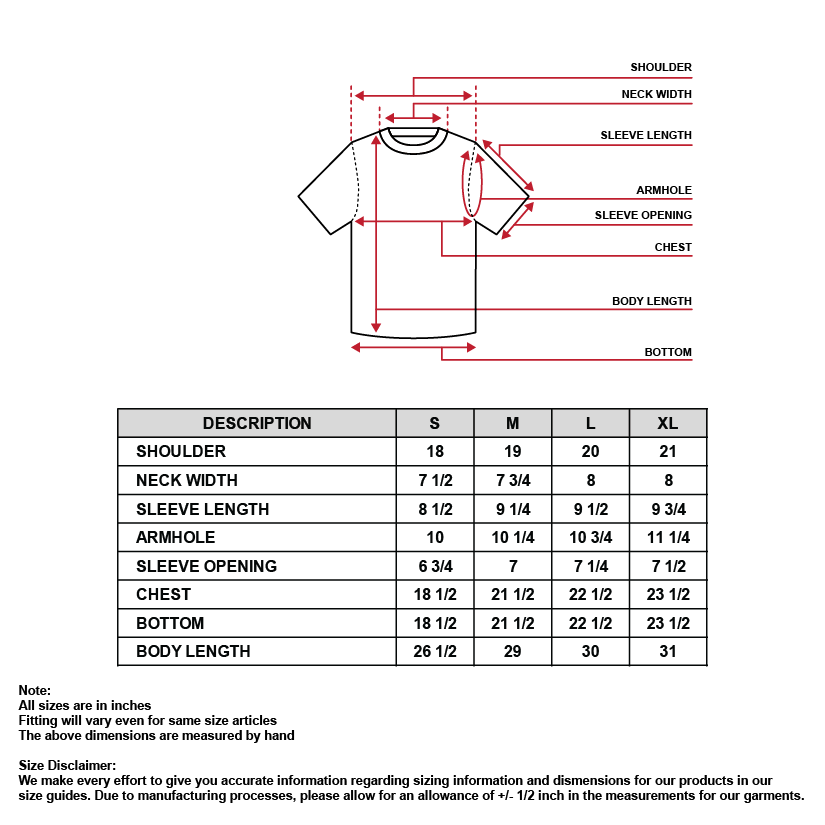 SHOULDER
NECK WIDTH
SLEEVE LENGTH
ARMHOLE
SLEEVE OPENING
CHEST
BODY LENGTH
BOTTOM

| DESCRIPTION | S | M | L | XL |
|---|---|---|---|---|
| SHOULDER | 18 | 19 | 20 | 21 |
| NECK WIDTH | 7 1/2 | 7 3/4 | 8 | 8 |
| SLEEVE LENGTH | 8 1/2 | 9 1/4 | 9 1/2 | 9 3/4 |
| ARMHOLE | 10 | 10 1/4 | 10 3/4 | 11 1/4 |
| SLEEVE OPENING | 6 3/4 | 7 | 7 1/4 | 7 1/2 |
| CHEST | 18 1/2 | 21 1/2 | 22 1/2 | 23 1/2 |
| BOTTOM | 18 1/2 | 21 1/2 | 22 1/2 | 23 1/2 |
| BODY LENGTH | 26 1/2 | 29 | 30 | 31 |

Note:
All sizes are in inches
Fitting will vary even for same size articles
The above dimensions are measured by hand

Size Disclaimer:
We make every effort to give you accurate information regarding sizing information and dismensions for our products in our size guides. Due to manufacturing processes, please allow for an allowance of +/- 1/2 inch in the measurements for our garments.